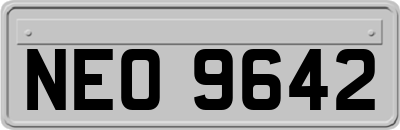 NEO 9642